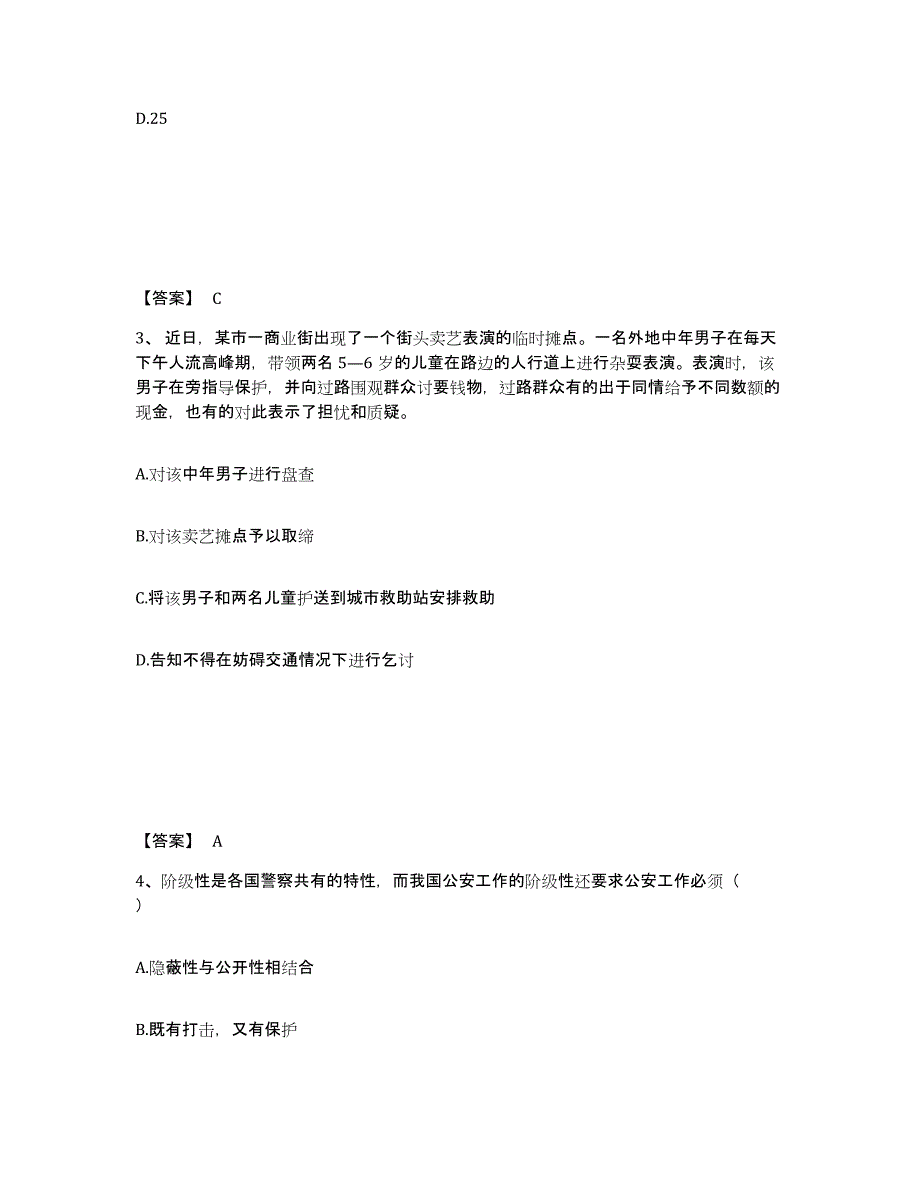 D.25

【答案】 C

3、近日，某市一商业街出现了一个街头卖艺表演的临时摊点。一名外地中年男子在每天下午人流高峰期，带领两名 5—6 岁的儿童在路边的人行道上进行杂耍表演。表演时，该男子在旁指导保护，并向过路围观群众讨要钱物，过路群众有的出于同情给予不同数额的现金，也有的对此表示了担忧和质疑。

A.对该中年男子进行盘查

B.对该卖艺摊点予以取缔

C.将该男子和两名儿童护送到城市救助站安排救助

D.告知不得在妨碍交通情况下进行乞讨

【答案】 A

4、阶级性是各国警察共有的特性，而我国公安工作的阶级性还要求公安工作必须（ ）

A.隐蔽性与公开性相结合

B.既有打击，又有保护